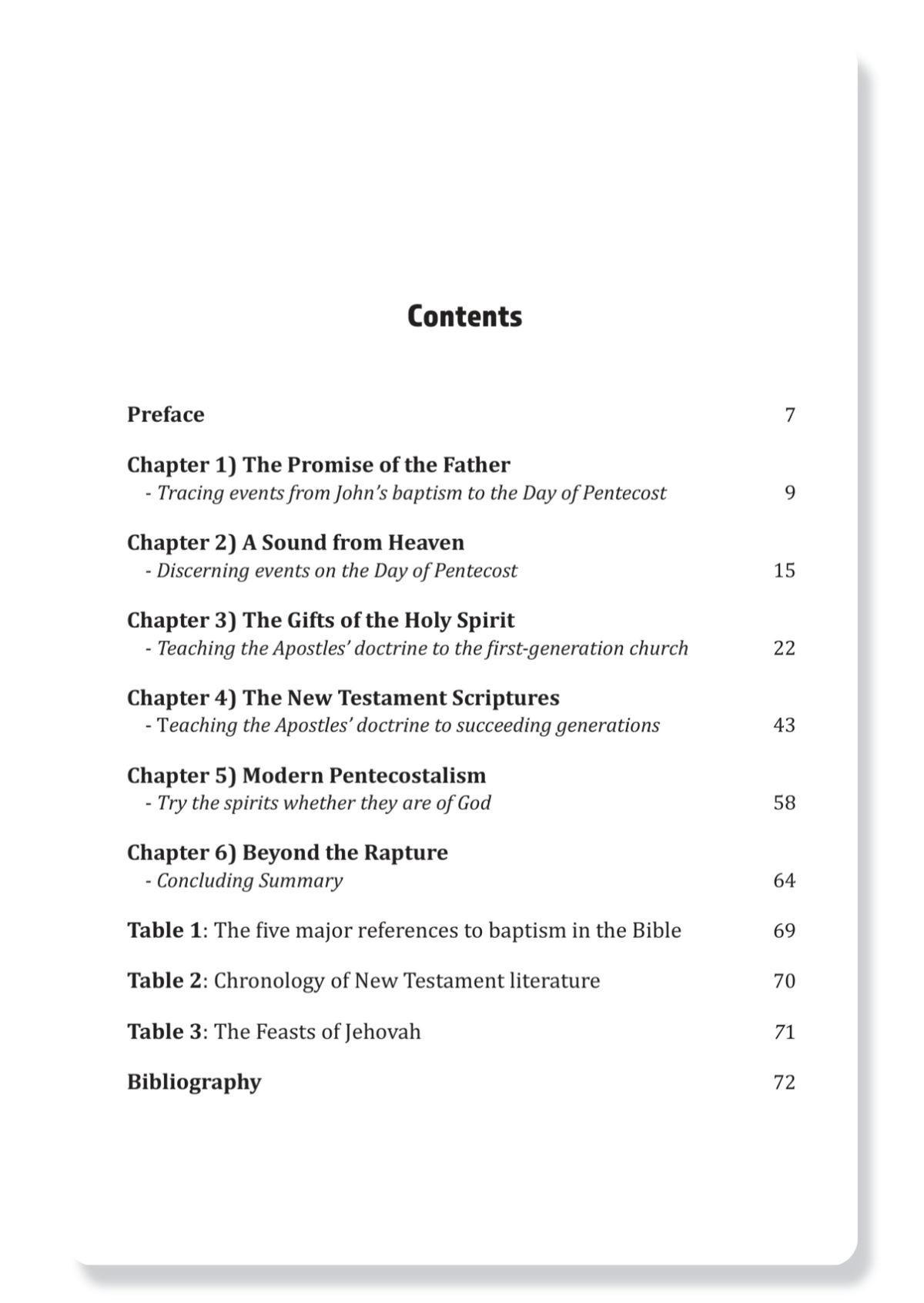 Contents

Preface 7

Chapter 1) The Promise of the Father
- Tracing events from John's baptism to the Day of Pentecost 9

Chapter 2) A Sound from Heaven
- Discerning events on the Day of Pentecost 15

Chapter 3) The Gifts of the Holy Spirit
- Teaching the Apostles' doctrine to the first-generation church 22

Chapter 4) The New Testament Scriptures
- Teaching the Apostles' doctrine to succeeding generations 43

Chapter 5) Modern Pentecostalism
- Try the spirits whether they are of God 58

Chapter 6) Beyond the Rapture
- Concluding Summary 64

Table 1: The five major references to baptism in the Bible 69

Table 2: Chronology of New Testament literature 70

Table 3: The Feasts of Jehovah 71

Bibliography 72